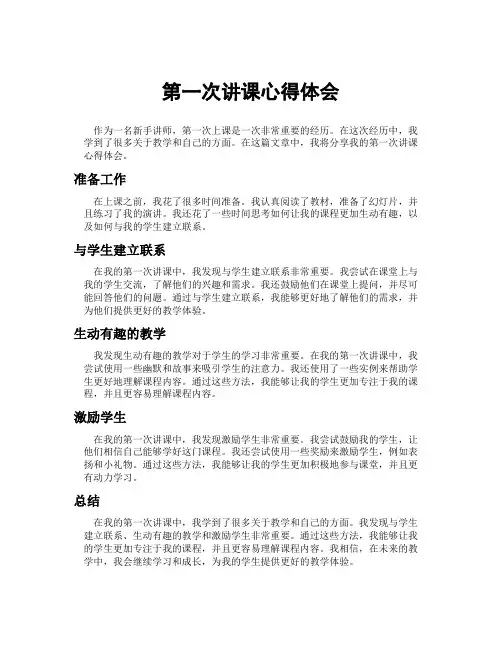 第一次讲课心得体会

作为一名新手讲师，第一次上课是一次非常重要的经历。在这次经历中，我学到了很多关于教学和自己的方面。在这篇文章中，我将分享我的第一次讲课心得体会。

准备工作

在上课之前，我花了很多时间准备。我认真阅读了教材，准备了幻灯片，并且练习了我的演讲。我还花了一些时间思考如何让我的课程更加生动有趣，以及如何与我的学生建立联系。

与学生建立联系

在我的第一次讲课中，我发现与学生建立联系非常重要。我尝试在课堂上与我的学生交流，了解他们的兴趣和需求。我还鼓励他们在课堂上提问，并尽可能回答他们的问题。通过与学生建立联系，我能够更好地了解他们的需求，并为他们提供更好的教学体验。

生动有趣的教学

我发现生动有趣的教学对于学生的学习非常重要。在我的第一次讲课中，我尝试使用一些幽默和故事来吸引学生的注意力。我还使用了一些实例来帮助学生更好地理解课程内容。通过这些方法，我能够让我的学生更加专注于我的课程，并且更容易理解课程内容。

激励学生

在我的第一次讲课中，我发现激励学生非常重要。我尝试鼓励我的学生，让他们相信自己能够学好这门课程。我还尝试使用一些奖励来激励学生，例如表扬和小礼物。通过这些方法，我能够让我的学生更加积极地参与课堂，并且更有动力学习。

总结

在我的第一次讲课中，我学到了很多关于教学和自己的方面。我发现与学生建立联系、生动有趣的教学和激励学生非常重要。通过这些方法，我能够让我的学生更加专注于我的课程，并且更容易理解课程内容。我相信，在未来的教学中，我会继续学习和成长，为我的学生提供更好的教学体验。